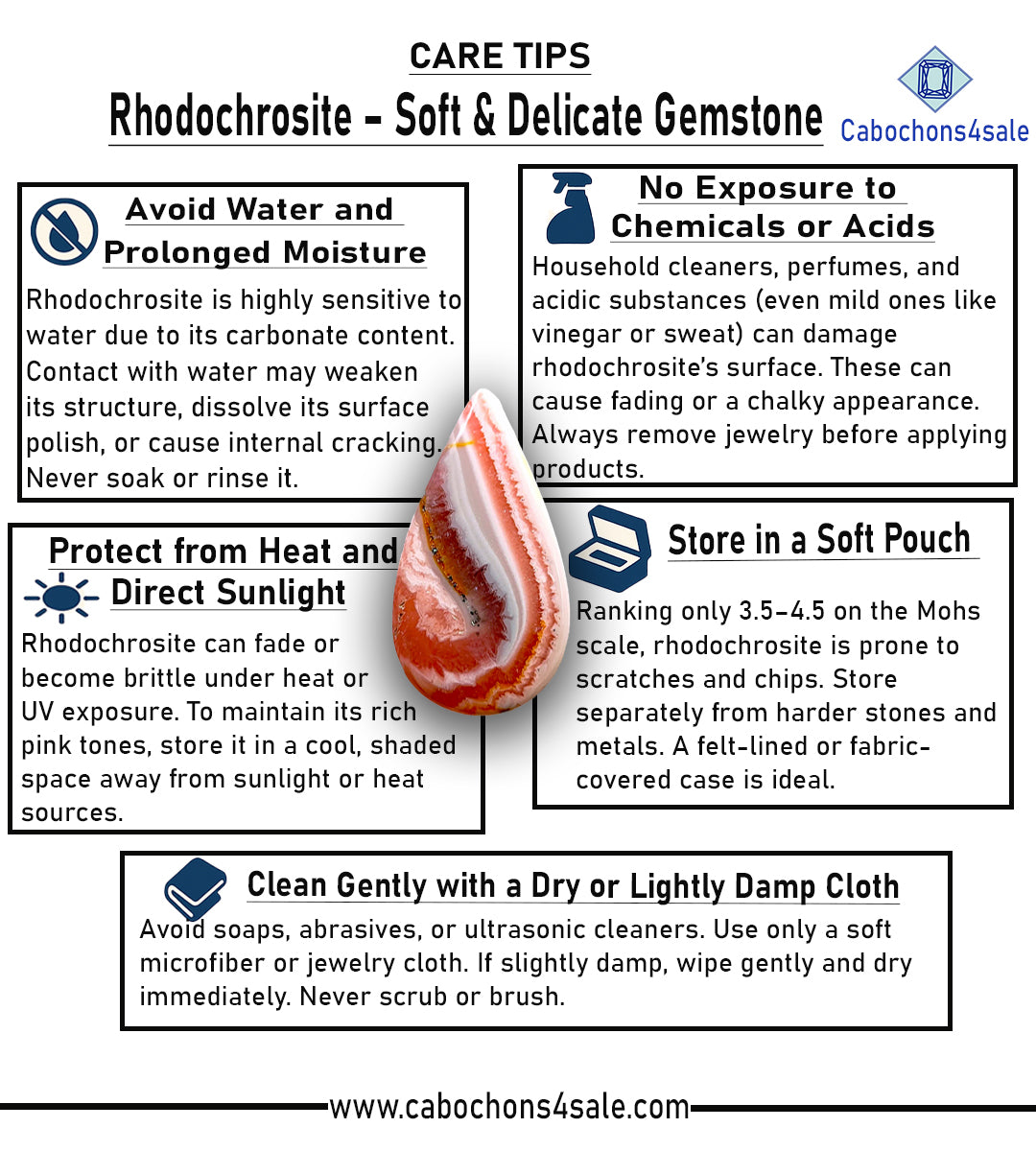 CARE TIPS

Rhodochrosite – Soft & Delicate Gemstone

Cabochons4sale

Avoid Water and Prolonged Moisture

Rhodochrosite is highly sensitive to water due to its carbonate content. Contact with water may weaken its structure, dissolve its surface polish, or cause internal cracking. Never soak or rinse it.

No Exposure to Chemicals or Acids

Household cleaners, perfumes, and acidic substances (even mild ones like vinegar or sweat) can damage rhodochrosite's surface. These can cause fading or a chalky appearance. Always remove jewelry before applying products.

Protect from Heat and Direct Sunlight

Rhodochrosite can fade or become brittle under heat or UV exposure. To maintain its rich pink tones, store it in a cool, shaded space away from sunlight or heat sources.

Store in a Soft Pouch

Ranking only 3.5–4.5 on the Mohs scale, rhodochrosite is prone to scratches and chips. Store separately from harder stones and metals. A felt-lined or fabric-covered case is ideal.

Clean Gently with a Dry or Lightly Damp Cloth

Avoid soaps, abrasives, or ultrasonic cleaners. Use only a soft microfiber or jewelry cloth. If slightly damp, wipe gently and dry immediately. Never scrub or brush.

www.cabochons4sale.com